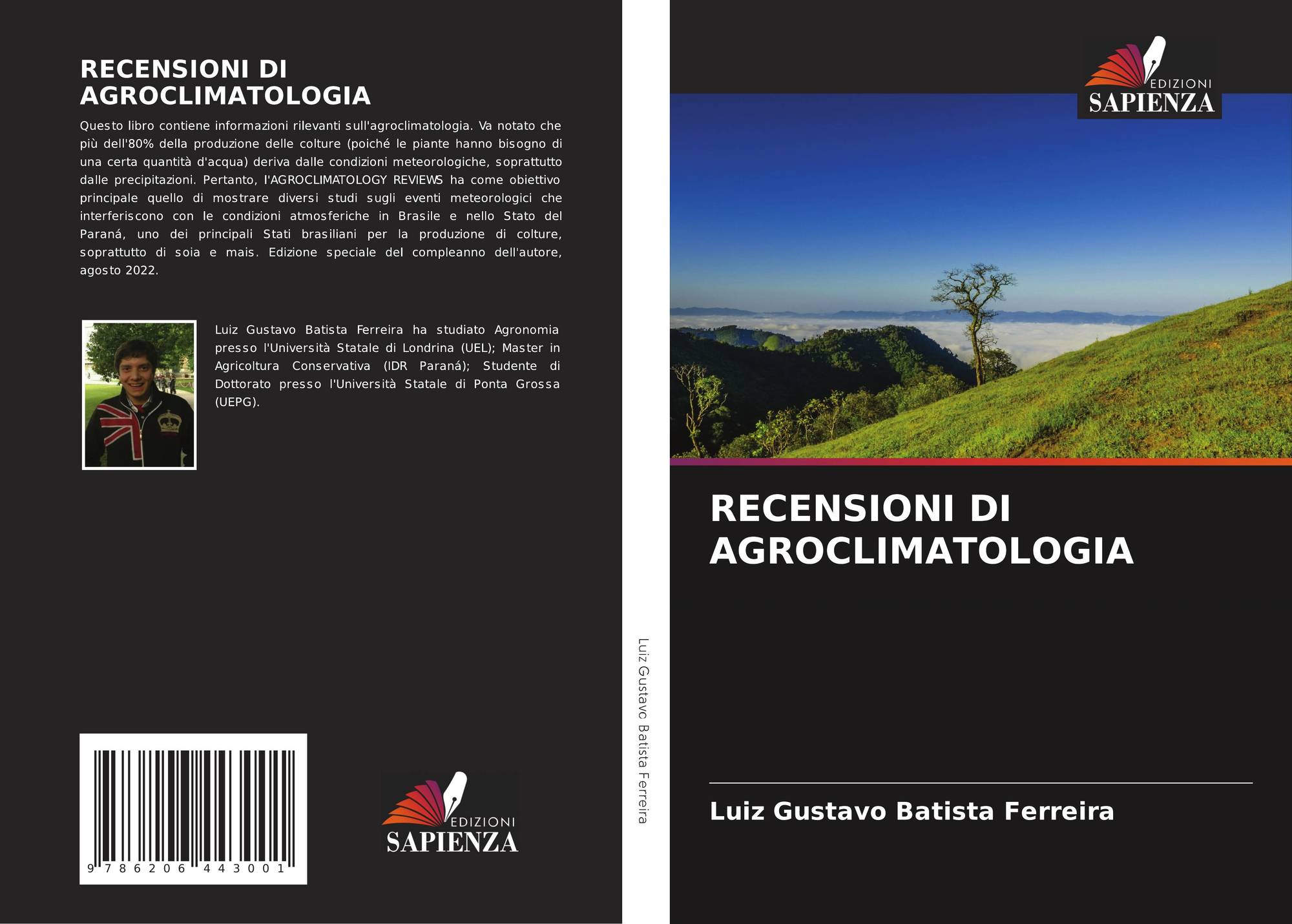 RECENSIONI DI AGROCLIMATOLOGIA

Questo libro contiene informazioni rilevanti sull'agroclimatologia. Va notato che più dell'80% della produzione delle colture (poiché le piante hanno bisogno di una certa quantità d'acqua) deriva dalle condizioni meteorologiche, soprattutto dalle precipitazioni. Pertanto, l'AGROCLIMATOLOGY REVIEWS ha come obiettivo principale quello di mostrare diversi studi sugli eventi meteorologici che interferiscono con le condizioni atmosferiche in Brasile e nello Stato del Paraná, uno dei principali Stati brasiliani per la produzione di colture, soprattutto di soia e mais. Edizione speciale del compleanno dell'autore, agosto 2022.

Luiz Gustavo Batista Ferreira ha studiato Agronomia presso l'Università Statale di Londrina (UEL); Master in Agricoltura Conservativa (IDR Paraná); Studente di Dottorato presso l'Università Statale di Ponta Grossa (UEPG).

9 786206 443001

EDIZIONI
SAPIENZA

Luiz Gustavo Batista Ferreira

EDIZIONI
SAPIENZA

RECENSIONI DI AGROCLIMATOLOGIA

Luiz Gustavo Batista Ferreira